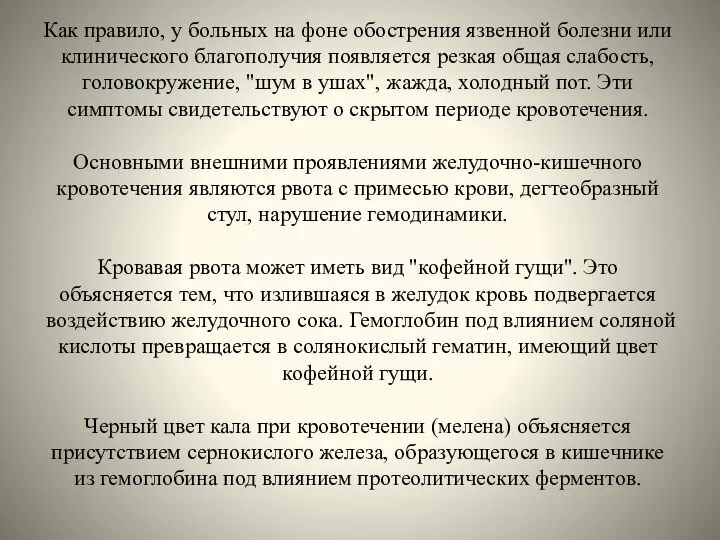 Как правило, у больных на фоне обострения язвенной болезни или клинического благополучия появляется резкая общая слабость, головокружение, "шум в ушах", жажда, холодный пот. Эти симптомы свидетельствуют о скрытом периоде кровотечения.

Основными внешними проявлениями желудочно-кишечного кровотечения являются рвота с примесью крови, дегтеобразный стул, нарушение гемодинамики.

Кровавая рвота может иметь вид "кофейной гущи". Это объясняется тем, что излившаяся в желудок кровь подвергается воздействию желудочного сока. Гемоглобин под влиянием соляной кислоты превращается в солянокислый гематин, имеющий цвет кофейной гущи.

Черный цвет кала при кровотечении (мелена) объясняется присутствием сернокислого железа, образующегося в кишечнике из гемоглобина под влиянием протеолитических ферментов.